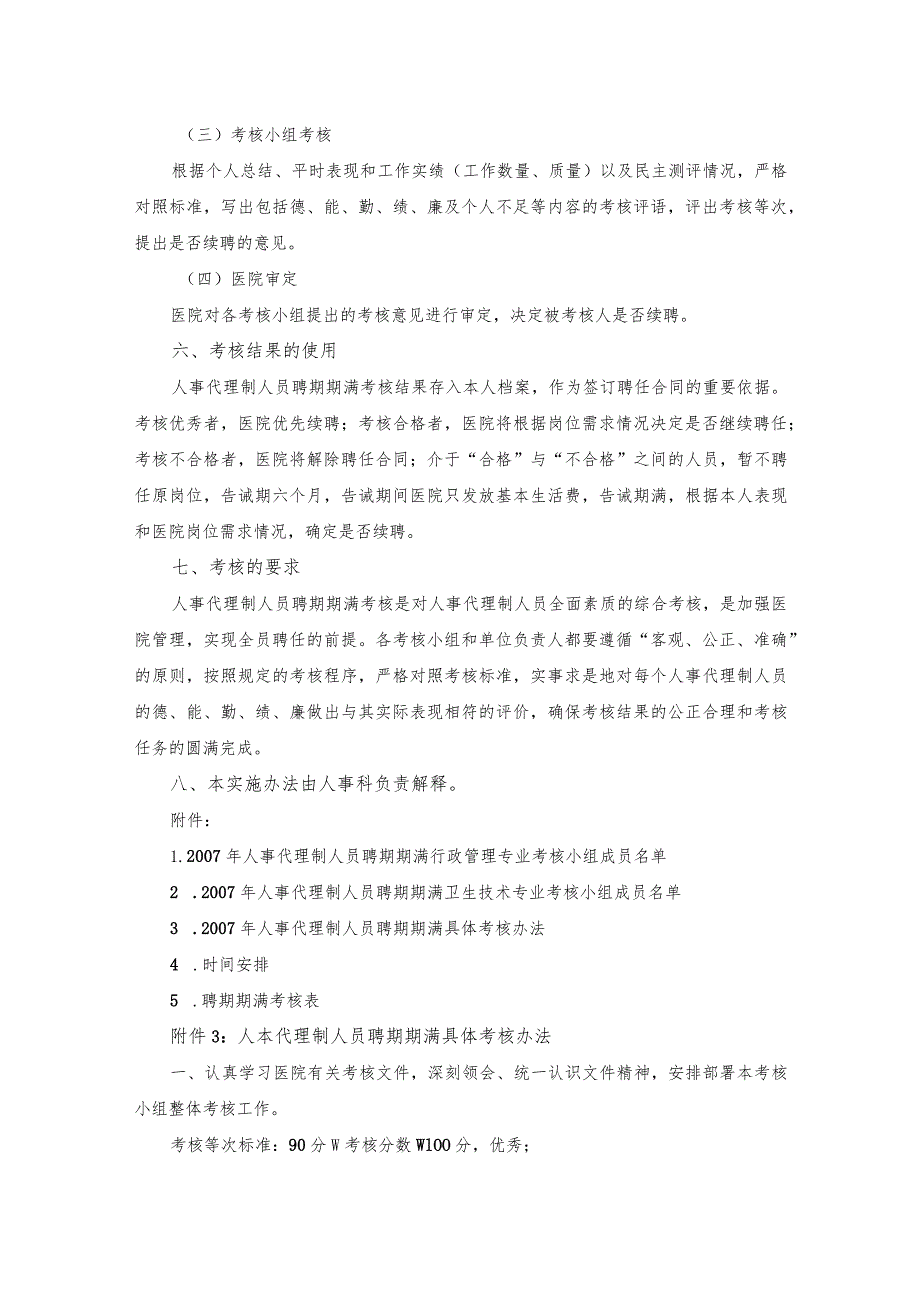 （三）考核小组考核

根据个人总结、平时表现和工作实绩（工作数量、质量）以及民主测评情况，严格对照标准，写出包括德、能、勤、绩、廉及个人不足等内容的考核评语，评出考核等次，提出是否续聘的意见。

（四）医院审定

医院对各考核小组提出的考核意见进行审定，决定被考核人是否续聘。

六、考核结果的使用

人事代理制人员聘期期满考核结果存入本人档案，作为签订聘任合同的重要依据。考核优秀者，医院优先续聘；考核合格者，医院将根据岗位需求情况决定是否继续聘任；考核不合格者，医院将解除聘任合同；介于“合格”与“不合格”之间的人员，暂不聘任原岗位，告诫期六个月，告诫期间医院只发放基本生活费，告诫期满，根据本人表现和医院岗位需求情况，确定是否续聘。

七、考核的要求

人事代理制人员聘期期满考核是对人事代理制人员全面素质的综合考核，是加强医院管理，实现全员聘任的前提。各考核小组和单位负责人都要遵循“客观、公正、准确”的原则，按照规定的考核程序，严格对照考核标准，实事求是地对每个人事代理制人员的德、能、勤、绩、廉做出与其实际表现相符的评价，确保考核结果的公正合理和考核任务的圆满完成。

八、本实施办法由人事科负责解释。

附件：

1.2007年人事代理制人员聘期期满行政管理专业考核小组成员名单

2 .2007年人事代理制人员聘期期满卫生技术专业考核小组成员名单

3 .2007年人事代理制人员聘期期满具体考核办法

4 .时间安排

5 .聘期期满考核表

附件3：人本代理制人员聘期期满具体考核办法

一、认真学习医院有关考核文件，深刻领会、统一认识文件精神，安排部署本考核小组整体考核工作。

考核等次标准：90分W考核分数W100分，优秀；